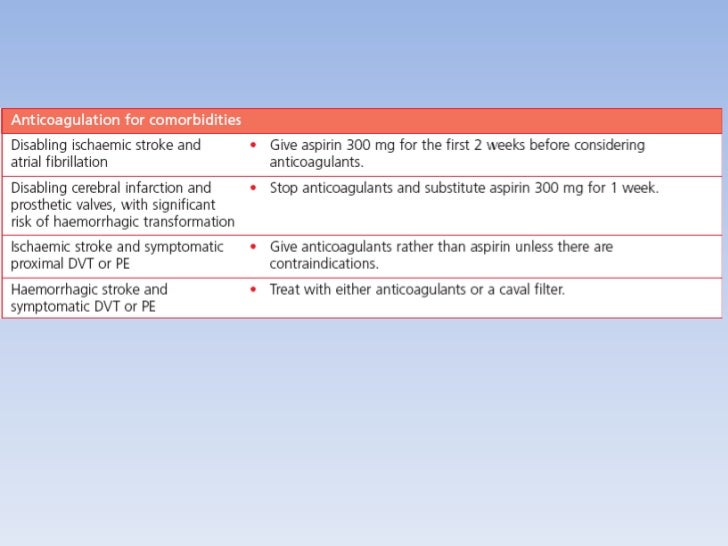 | Anticoagulation for comorbidities | |
|---|---|
| Disabling ischaemic stroke and atrial fibrillation | • Give aspirin 300 mg for the first 2 weeks before considering anticoagulants. |
| Disabling cerebral infarction and prosthetic valves, with significant risk of haemorrhagic transformation | • Stop anticoagulants and substitute aspirin 300 mg for 1 week. |
| Ischaemic stroke and symptomatic proximal DVT or PE | • Give anticoagulants rather than aspirin unless there are contraindications. |
| Haemorrhagic stroke and symptomatic DVT or PE | • Treat with either anticoagulants or a caval filter. |